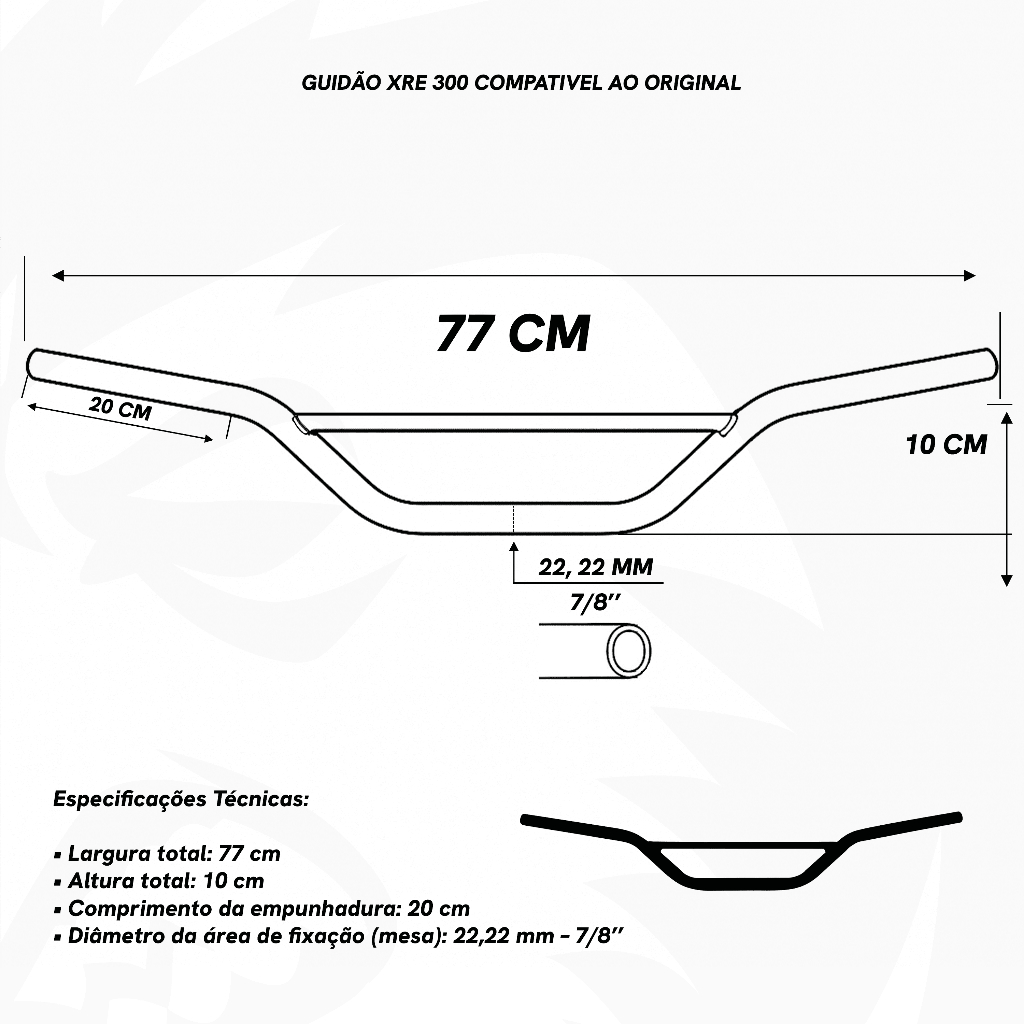 GUIDÃO XRE 300 COMPATIVEL AO ORIGINAL

77 CM

20 CM

10 CM

22, 22 MM

7/8''

Especificações Técnicas:

▪ Largura total: 77 cm
▪ Altura total: 10 cm
▪ Comprimento da empunhadura: 20 cm
▪ Diâmetro da área de fixação (mesa): 22,22 mm - 7/8''